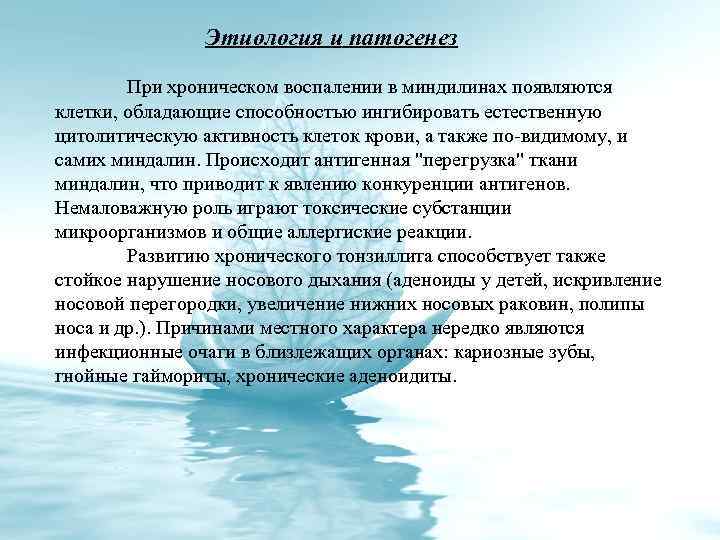 Этиология и патогенез

При хроническом воспалении в миндилинах появляются клетки, обладающие способностью ингибировать естественную цитолитическую активность клеток крови, а также по-видимому, и самих миндалин. Происходит антигенная "перегрузка" ткани миндалин, что приводит к явлению конкуренции антигенов. Немаловажную роль играют токсические субстанции микроорганизмов и общие аллергиские реакции.

Развитию хронического тонзиллита способствует также стойкое нарушение носового дыхания (аденоиды у детей, искривление носовой перегородки, увеличение нижних носовых раковин, полипы носа и др.). Причинами местного характера нередко являются инфекционные очаги в близлежащих органах: кариозные зубы, гнойные гаймориты, хронические аденоидиты.